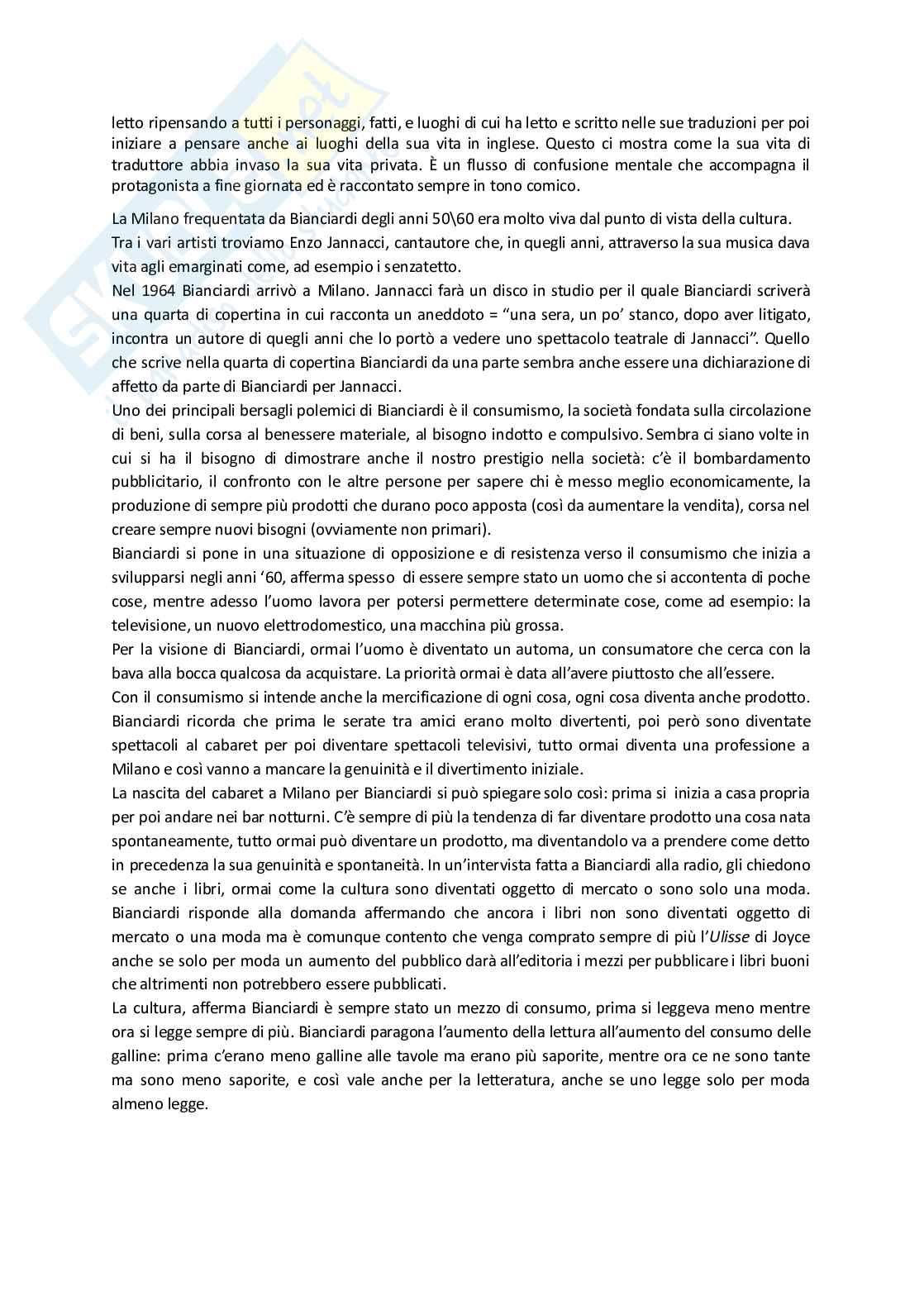 letto ripensando a tutti i personaggi, fatti, e luoghi di cui ha letto e scritto nelle sue traduzioni per poi iniziare a pensare anche ai luoghi della sua vita in inglese. Questo ci mostra come la sua vita di traduttore abbia invaso la sua vita privata. È un flusso di confusione mentale che accompagna il protagonista a fine giornata ed è raccontato sempre in tono comico.

La Milano frequentata da Bianciardi degli anni 50\60 era molto viva dal punto di vista della cultura.
Tra i vari artisti troviamo Enzo Jannacci, cantautore che, in quegli anni, attraverso la sua musica dava vita agli emarginati come, ad esempio i senzatetto.
Nel 1964 Bianciardi arrivò a Milano. Jannacci farà un disco in studio per il quale Bianciardi scriverà una quarta di copertina in cui racconta un aneddoto = "una sera, un po' stanco, dopo aver litigato, incontra un autore di quegli anni che lo portò a vedere uno spettacolo teatrale di Jannacci". Quello che scrive nella quarta di copertina Bianciardi da una parte sembra anche essere una dichiarazione di affetto da parte di Bianciardi per Jannacci.
Uno dei principali bersagli polemici di Bianciardi è il consumismo, la società fondata sulla circolazione di beni, sulla corsa al benessere materiale, al bisogno indotto e compulsivo. Sembra ci siano volte in cui si ha il bisogno di dimostrare anche il nostro prestigio nella società: c'è il bombardamento pubblicitario, il confronto con le altre persone per sapere chi è messo meglio economicamente, la produzione di sempre più prodotti che durano poco apposta (così da aumentare la vendita), corsa nel creare sempre nuovi bisogni (ovviamente non primari).
Bianciardi si pone in una situazione di opposizione e di resistenza verso il consumismo che inizia a svilupparsi negli anni '60, afferma spesso di essere sempre stato un uomo che si accontenta di poche cose, mentre adesso l'uomo lavora per potersi permettere determinate cose, come ad esempio: la televisione, un nuovo elettrodomestico, una macchina più grossa.
Per la visione di Bianciardi, ormai l'uomo è diventato un automa, un consumatore che cerca con la bava alla bocca qualcosa da acquistare. La priorità ormai è data all'avere piuttosto che all'essere.
Con il consumismo si intende anche la mercificazione di ogni cosa, ogni cosa diventa anche prodotto. Bianciardi ricorda che prima le serate tra amici erano molto divertenti, poi però sono diventate spettacoli al cabaret per poi diventare spettacoli televisivi, tutto ormai diventa una professione a Milano e così vanno a mancare la genuinità e il divertimento iniziale.
La nascita del cabaret a Milano per Bianciardi si può spiegare solo così: prima si inizia a casa propria per poi andare nei bar notturni. C'è sempre di più la tendenza di far diventare prodotto una cosa nata spontaneamente, tutto ormai può diventare un prodotto, ma diventandolo va a prendere come detto in precedenza la sua genuinità e spontaneità. In un'intervista fatta a Bianciardi alla radio, gli chiedono se anche i libri, ormai come la cultura sono diventati oggetto di mercato o sono solo una moda. Bianciardi risponde alla domanda affermando che ancora i libri non sono diventati oggetto di mercato o una moda ma è comunque contento che venga comprato sempre di più l'Ulisse di Joyce anche se solo per moda un aumento del pubblico darà all'editoria i mezzi per pubblicare i libri buoni che altrimenti non potrebbero essere pubblicati.
La cultura, afferma Bianciardi è sempre stato un mezzo di consumo, prima si leggeva meno mentre ora si legge sempre di più. Bianciardi paragona l'aumento della lettura all'aumento del consumo delle galline: prima c'erano meno galline alle tavole ma erano più saporite, mentre ora ce ne sono tante ma sono meno saporite, e così vale anche per la letteratura, anche se uno legge solo per moda almeno legge.